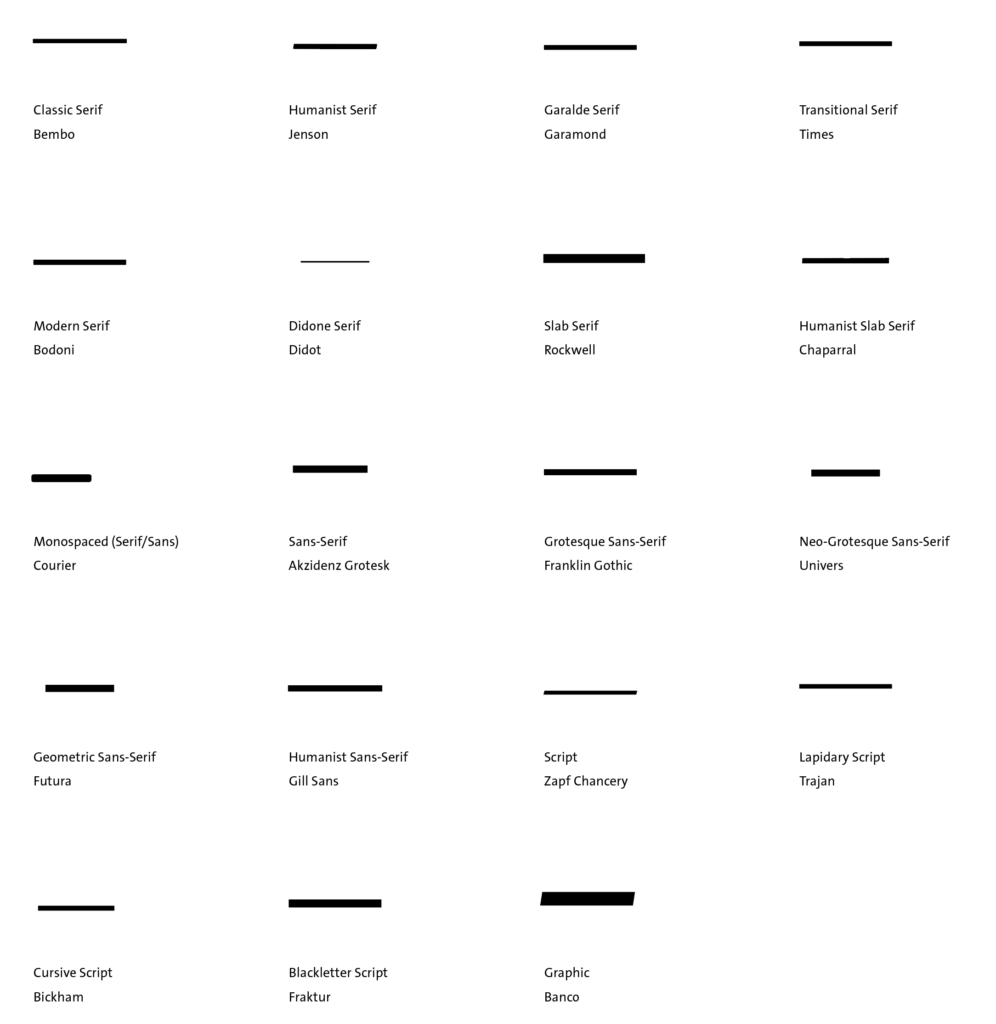 Classic Serif
Bembo

Humanist Serif
Jenson

Garalde Serif
Garamond

Transitional Serif
Times

Modern Serif
Bodoni

Didone Serif
Didot

Slab Serif
Rockwell

Humanist Slab Serif
Chaparral

Monospaced (Serif/Sans)
Courier

Sans-Serif
Akzidenz Grotesk

Grotesque Sans-Serif
Franklin Gothic

Neo-Grotesque Sans-Serif
Univers

Geometric Sans-Serif
Futura

Humanist Sans-Serif
Gill Sans

Script
Zapf Chancery

Lapidary Script
Trajan

Cursive Script
Bickham

Blackletter Script
Fraktur

Graphic
Banco